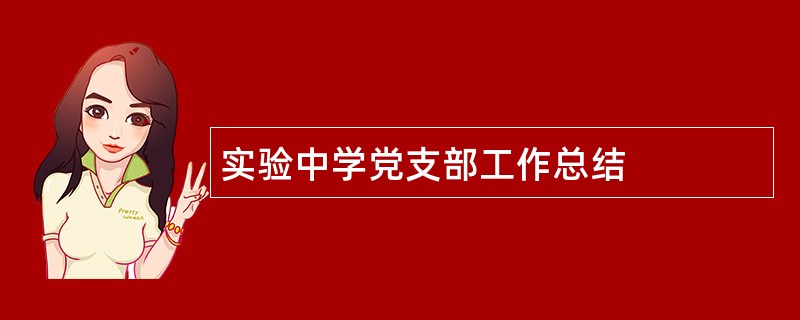 Pretty Woman

实验中学党支部工作总结